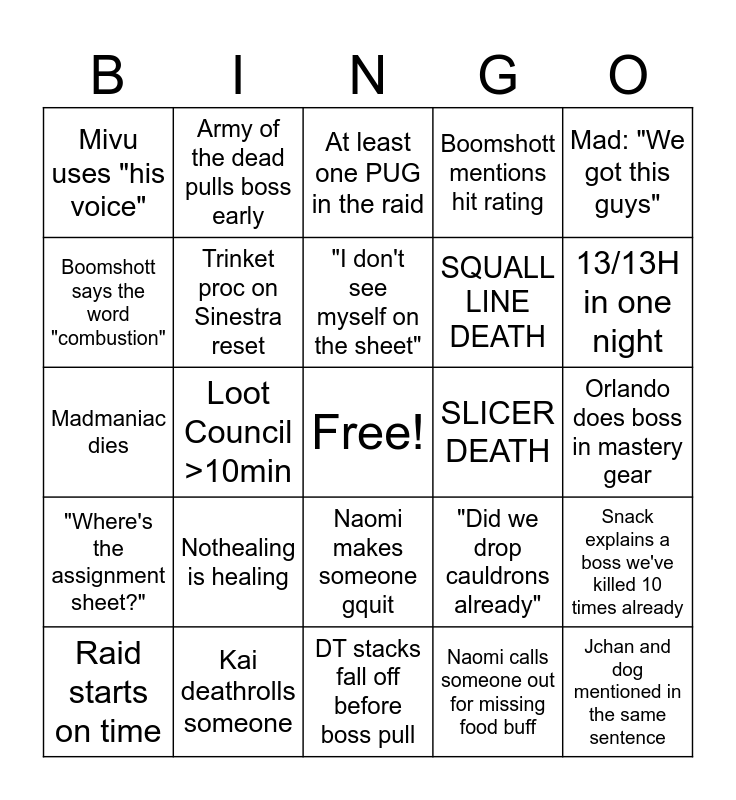 | B | I | N | G | O |
|---|---|---|---|---|
| Mivu uses "his voice" | Army of the dead pulls boss early | At least one PUG in the raid | Boomshott mentions hit rating | Mad: "We got this guys" |
| Boomshott says the word "combustion" | Trinket proc on Sinestra reset | "I don't see myself on the sheet" | SQUALL LINE DEATH | 13/13H in one night |
| Madmaniac dies | Loot Council >10min | Free! | SLICER DEATH | Orlando does boss in mastery gear |
| "Where's the assignment sheet?" | Nothealing is healing | Naomi makes someone gquit | "Did we drop cauldrons already" | Snack explains a boss we've killed 10 times already |
| Raid starts on time | Kai deathrolls someone | DT stacks fall off before boss pull | Naomi calls someone out for missing food buff | Jchan and dog mentioned in the same sentence |